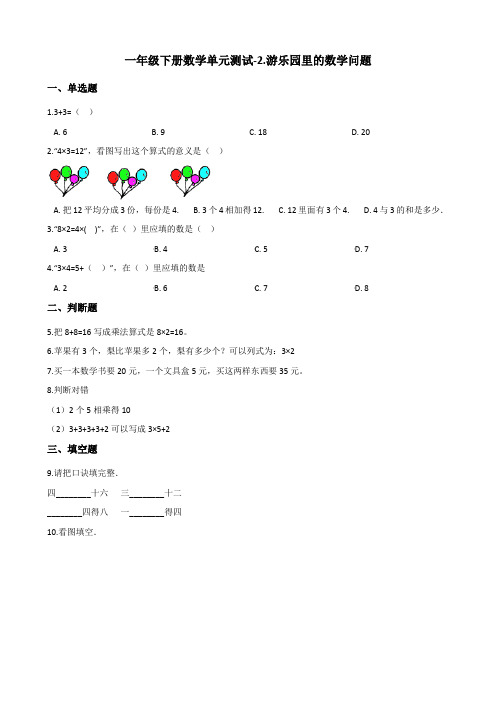 一年级下册数学单元测试-2.游乐园里的数学问题

一、单选题

1.3+3=（　）

A. 6　　B. 9　　C. 18　　D. 20

2."4×3=12"，看图写出这个算式的意义是（　）

A. 把 12 平均分成 3 份，每份是 4.　B. 3 个 4 相加得 12.　C. 12 里面有 3 个 4.　D. 4 与 3 的和是多少.

3."8×2=4×(　)"，在（ ）里应填的数是（　）

A. 3　　B. 4　　C. 5　　D. 7

4."3×4=5+（　）"，在（ ）里应填的数是

A. 2　　B. 6　　C. 7　　D. 8

二、判断题

5.把 8+8=16 写成乘法算式是 8×2=16。

6.苹果有 3 个，梨比苹果多 2 个，梨有多少个？可以列式为：3×2

7.买一本数学书要 20 元，一个文具盒 5 元，买这两样东西要 35 元。

8.判断对错

（1）2 个 5 相乘得 10

（2）3+3+3+3+2 可以写成 3×5+2

三、填空题

9.请把口诀填完整.

四________十六　三________十二

________四得八　一________得四

10.看图填空.